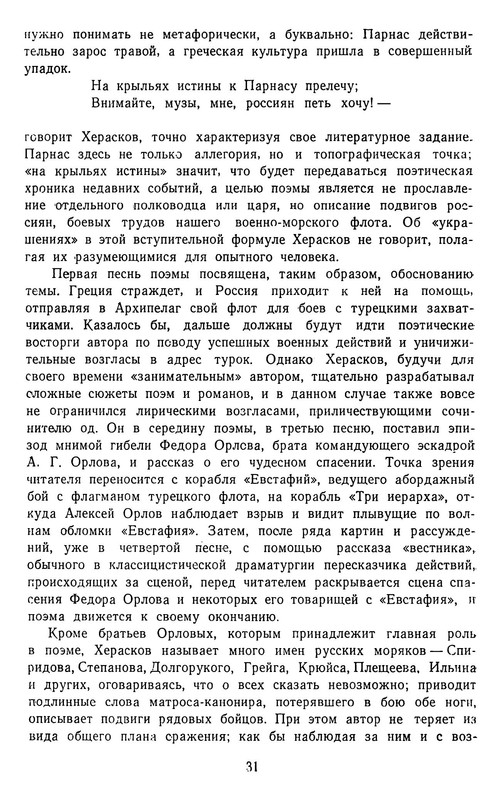 нужно понимать не метафорически, а буквально: Парнас действительно зарос травой, а греческая культура пришла в совершенный упадок.

На крыльях истины к Парнасу прелечу;
Внимайте, музы, мне, россиян петь хочу! —

говорит Херасков, точно характеризуя свое литературное задание. Парнас здесь не только аллегория, но и топографическая точка; «на крыльях истины» значит, что будет передаваться поэтическая хроника недавних событий, а целью поэмы является не прославление отдельного полководца или царя, но описание подвигов россиян, боевых трудов нашего военно-морского флота. Об «украшениях» в этой вступительной формуле Херасков не говорит, полагая их разумеющимися для опытного человека.

Первая песнь поэмы посвящена, таким образом, обоснованию темы. Греция страждет, и Россия приходит к ней на помощь, отправляя в Архипелаг свой флот для боев с турецкими захватчиками. Казалось бы, дальше должны будут идти поэтические восторги автора по поводу успешных военных действий и уничижительные возгласы в адрес турок. Однако Херасков, будучи для своего времени «занимательным» автором, тщательно разрабатывал сложные сюжеты поэм и романов, и в данном случае также вовсе не ограничился лирическими возгласами, приличествующими сочинителю од. Он в середину поэмы, в третью песню, поставил эпизод мнимой гибели Федора Орлова, брата командующего эскадрой А. Г. Орлова, и рассказ о его чудесном спасении. Точка зрения читателя переносится с корабля «Евстафий», ведущего абордажный бой с флагманом турецкого флота, на корабль «Три иерарха», откуда Алексей Орлов наблюдает взрыв и видит плывущие по волнам обломки «Евстафия». Затем, после ряда картин и рассуждений, уже в четвертой песне, с помощью рассказа «вестника», обычного в классицистической драматургии пересказчика действий, происходящих за сценой, перед читателем раскрывается сцена спасения Федора Орлова и некоторых его товарищей с «Евстафия», и поэма движется к своему окончанию.

Кроме братьев Орловых, которым принадлежит главная роль в поэме, Херасков называет много имен русских моряков — Спиридова, Степанова, Долгорукого, Грейга, Крюйса, Плещеева, Ильина и других, оговариваясь, что о всех сказать невозможно; приводит подлинные слова матроса-канонира, потерявшего в бою обе ноги, описывает подвиги рядовых бойцов. При этом автор не теряет из вида общего плана сражения; как бы наблюдая за ним и с воз-

31